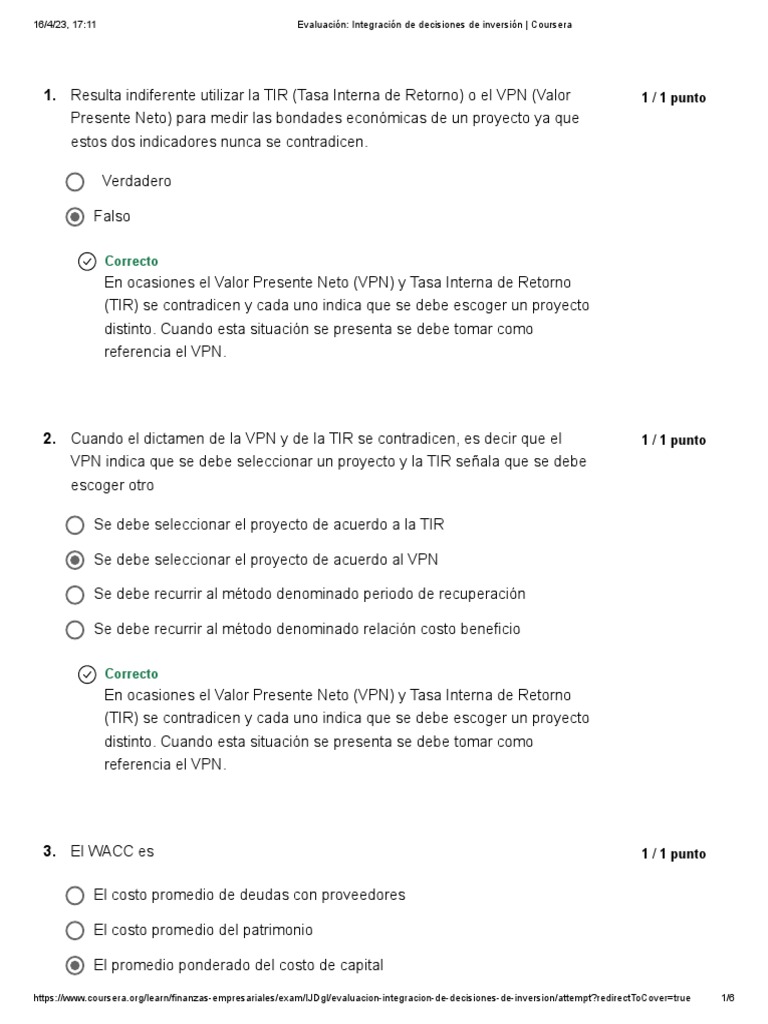 16/4/23, 17:11 Evaluación: Integración de decisiones de inversión | Coursera

1. Resulta indiferente utilizar la TIR (Tasa Interna de Retorno) o el VPN (Valor Presente Neto) para medir las bondades económicas de un proyecto ya que estos dos indicadores nunca se contradicen.

1 / 1 punto

Verdadero

Falso

Correcto
En ocasiones el Valor Presente Neto (VPN) y Tasa Interna de Retorno (TIR) se contradicen y cada uno indica que se debe escoger un proyecto distinto. Cuando esta situación se presenta se debe tomar como referencia el VPN.

2. Cuando el dictamen de la VPN y de la TIR se contradicen, es decir que el VPN indica que se debe seleccionar un proyecto y la TIR señala que se debe escoger otro

1 / 1 punto

Se debe seleccionar el proyecto de acuerdo a la TIR

Se debe seleccionar el proyecto de acuerdo al VPN

Se debe recurrir al método denominado periodo de recuperación

Se debe recurrir al método denominado relación costo beneficio

Correcto
En ocasiones el Valor Presente Neto (VPN) y Tasa Interna de Retorno (TIR) se contradicen y cada uno indica que se debe escoger un proyecto distinto. Cuando esta situación se presenta se debe tomar como referencia el VPN.

3. El WACC es

1 / 1 punto

El costo promedio de deudas con proveedores

El costo promedio del patrimonio

El promedio ponderado del costo de capital

https://www.coursera.org/learn/finanzas-empresariales/exam/IJDgl/evaluacion-integracion-de-decisiones-de-inversion/attempt?redirectToCover=true 1/6